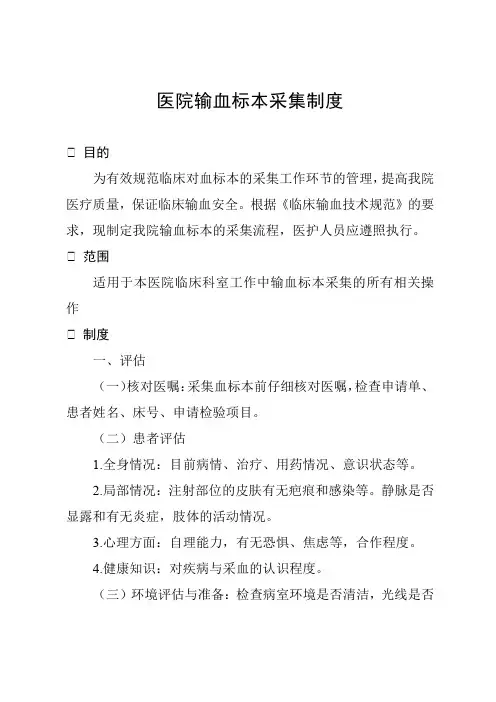 医院输血标本采集制度

□ 目的

为有效规范临床对血标本的采集工作环节的管理，提高我院医疗质量，保证临床输血安全。根据《临床输血技术规范》的要求，现制定我院输血标本的采集流程，医护人员应遵照执行。

□ 范围

适用于本医院临床科室工作中输血标本采集的所有相关操作

□ 制度

一、评估

（一）核对医嘱：采集血标本前仔细核对医嘱，检查申请单、患者姓名、床号、申请检验项目。

（二）患者评估

1.全身情况：目前病情、治疗、用药情况、意识状态等。

2.局部情况：注射部位的皮肤有无疤痕和感染等。静脉是否显露和有无炎症，肢体的活动情况。

3.心理方面：自理能力，有无恐惧、焦虑等，合作程度。

4.健康知识：对疾病与采血的认识程度。

（三）环境评估与准备：检查病室环境是否清洁，光线是否